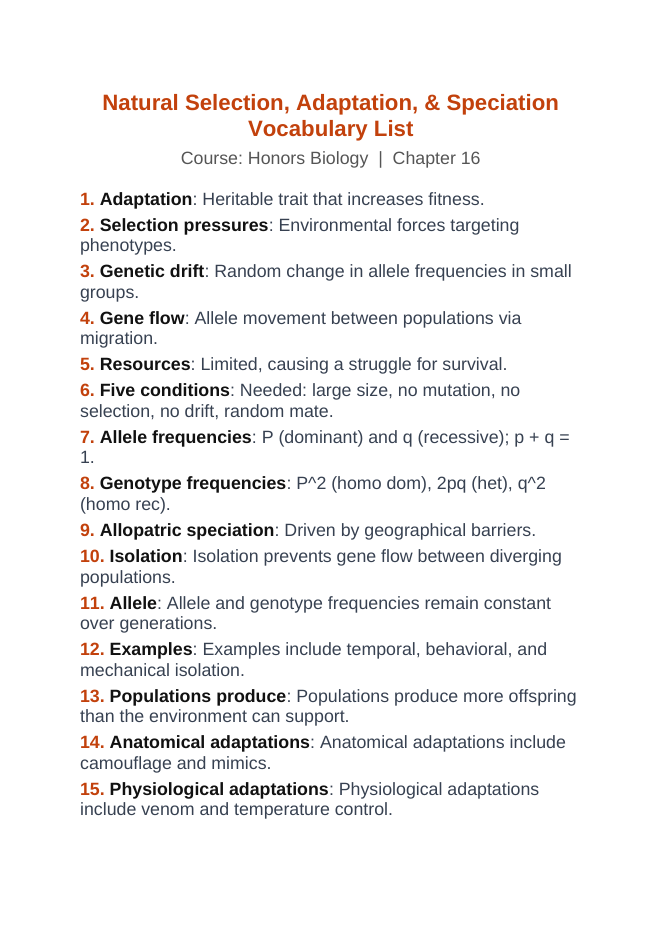 Natural Selection, Adaptation, & Speciation Vocabulary List

Course: Honors Biology | Chapter 16

1. Adaptation: Heritable trait that increases fitness.

2. Selection pressures: Environmental forces targeting phenotypes.

3. Genetic drift: Random change in allele frequencies in small groups.

4. Gene flow: Allele movement between populations via migration.

5. Resources: Limited, causing a struggle for survival.

6. Five conditions: Needed: large size, no mutation, no selection, no drift, random mate.

7. Allele frequencies: P (dominant) and q (recessive); p + q = 1.

8. Genotype frequencies: P^2 (homo dom), 2pq (het), q^2 (homo rec).

9. Allopatric speciation: Driven by geographical barriers.

10. Isolation: Isolation prevents gene flow between diverging populations.

11. Allele: Allele and genotype frequencies remain constant over generations.

12. Examples: Examples include temporal, behavioral, and mechanical isolation.

13. Populations produce: Populations produce more offspring than the environment can support.

14. Anatomical adaptations: Anatomical adaptations include camouflage and mimics.

15. Physiological adaptations: Physiological adaptations include venom and temperature control.